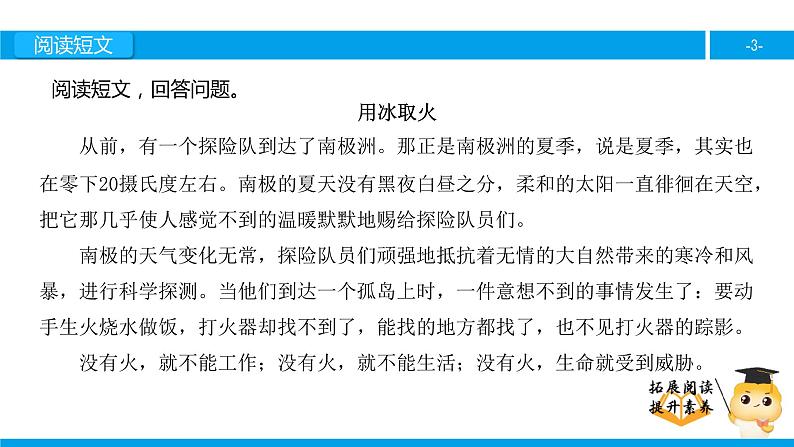 阅读短文

-3-

阅读短文，回答问题。

用冰取火

从前，有一个探险队到达了南极洲。那正是南极洲的夏季，说是夏季，其实也在零下20摄氏度左右。南极的夏天没有黑夜白昼之分，柔和的太阳一直徘徊在天空，把它那几乎使人感觉不到的温暖默默地赐给探险队员们。

南极的天气变化无常，探险队员们顽强地抵抗着无情的大自然带来的寒冷和风暴，进行科学探测。当他们到达一个孤岛上时，一件意想不到的事情发生了：要动手生火烧水做饭，打火器却找不到了，能找的地方都找了，也不见打火器的踪影。

没有火，就不能工作；没有火，就不能生活；没有火，生命就受到威胁。

拓展阅读
提升素养